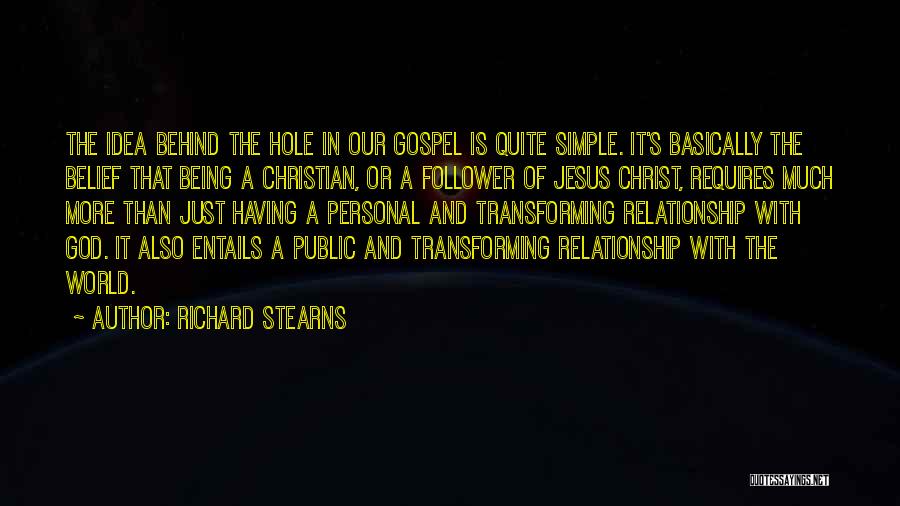 THE IDEA BEHIND THE HOLE IN OUR GOSPEL IS QUITE SIMPLE. IT'S BASICALLY THE BELIEF THAT BEING A CHRISTIAN, OR A FOLLOWER OF JESUS CHRIST, REQUIRES MUCH MORE THAN JUST HAVING A PERSONAL AND TRANSFORMING RELATIONSHIP WITH GOD. IT ALSO ENTAILS A PUBLIC AND TRANSFORMING RELATIONSHIP WITH THE WORLD.

~ AUTHOR: RICHARD STEARNS

QUOTESSAYINGS.NET